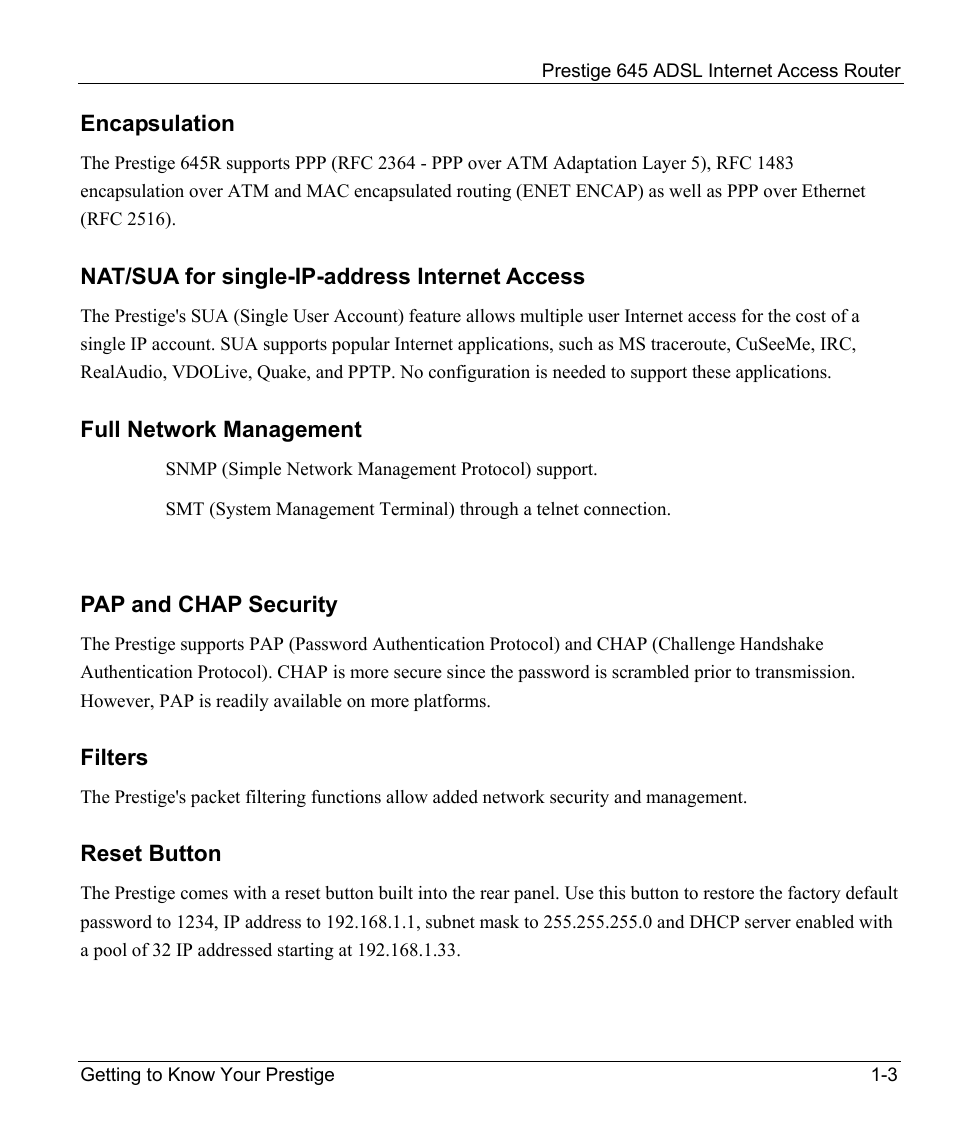 Prestige 645 ADSL Internet Access Router

Encapsulation

The Prestige 645R supports PPP (RFC 2364 - PPP over ATM Adaptation Layer 5), RFC 1483 encapsulation over ATM and MAC encapsulated routing (ENET ENCAP) as well as PPP over Ethernet (RFC 2516).

NAT/SUA for single-IP-address Internet Access

The Prestige's SUA (Single User Account) feature allows multiple user Internet access for the cost of a single IP account. SUA supports popular Internet applications, such as MS traceroute, CuSeeMe, IRC, RealAudio, VDOLive, Quake, and PPTP. No configuration is needed to support these applications.

Full Network Management

SNMP (Simple Network Management Protocol) support.

SMT (System Management Terminal) through a telnet connection.

PAP and CHAP Security

The Prestige supports PAP (Password Authentication Protocol) and CHAP (Challenge Handshake Authentication Protocol). CHAP is more secure since the password is scrambled prior to transmission. However, PAP is readily available on more platforms.

Filters

The Prestige's packet filtering functions allow added network security and management.

Reset Button

The Prestige comes with a reset button built into the rear panel. Use this button to restore the factory default password to 1234, IP address to 192.168.1.1, subnet mask to 255.255.255.0 and DHCP server enabled with a pool of 32 IP addressed starting at 192.168.1.33.

Getting to Know Your Prestige

1-3